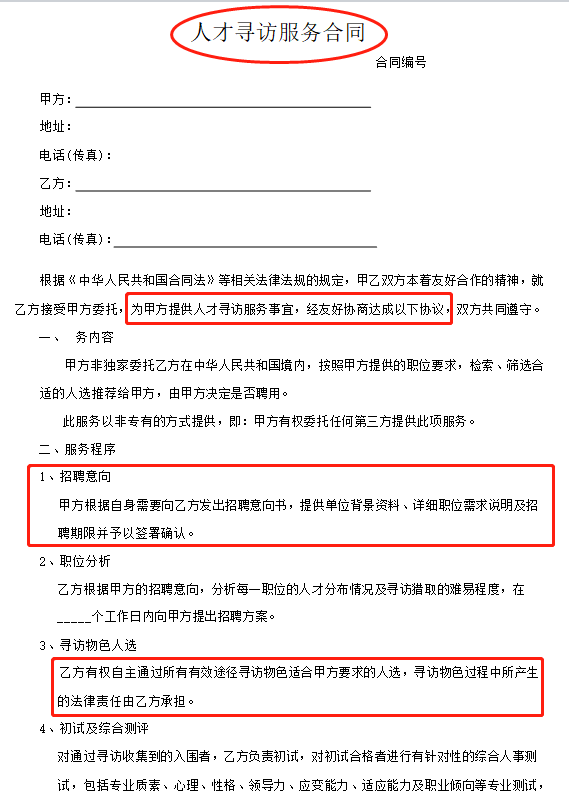 人才寻访服务合同

合同编号

甲方：

地址：

电话(传真)：

乙方：

地址：

电话(传真)：

根据《中华人民共和国合同法》等相关法律法规的规定，甲乙双方本着友好合作的精神，就乙方接受甲方委托，为甲方提供人才寻访服务事宜，经友好协商达成以下协议，双方共同遵守。

一、 务内容

甲方非独家委托乙方在中华人民共和国境内，按照甲方提供的职位要求，检索、筛选合适的人选推荐给甲方，由甲方决定是否聘用。

此服务以非专有的方式提供，即：甲方有权委托任何第三方提供此项服务。

二、服务程序

1、招聘意向

甲方根据自身需要向乙方发出招聘意向书，提供单位背景资料、详细职位需求说明及招聘期限并予以签署确认。

2、职位分析

乙方根据甲方的招聘意向，分析每一职位的人才分布情况及寻访猎取的难易程度，在_____个工作日内向甲方提出招聘方案。

3、寻访物色人选

乙方有权自主通过所有有效途径寻访物色适合甲方要求的人选，寻访物色过程中所产生的法律责任由乙方承担。

4、初试及综合测评

对通过寻访收集到的入围者，乙方负责初试，对初试合格者进行有针对性的综合人事测试，包括专业质素、心理、性格、领导力、应变能力、适应能力及职业倾向等专业测试，